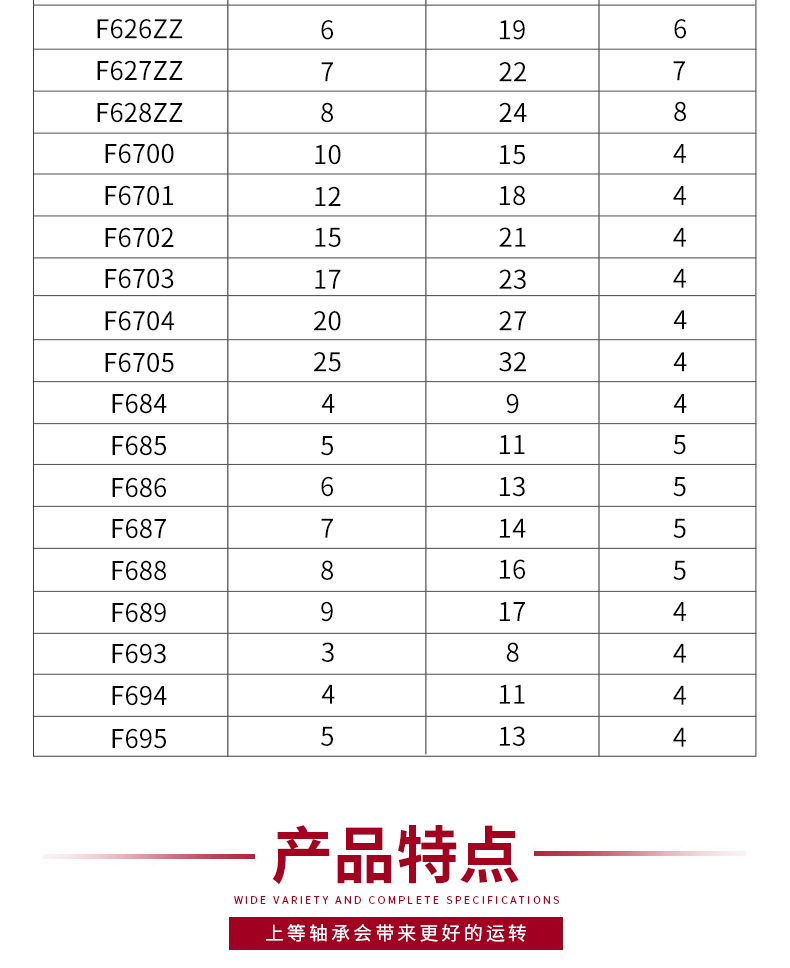 | | | | |
|---|---|---|---|
| F626ZZ | 6 | 19 | 6 |
| F627ZZ | 7 | 22 | 7 |
| F628ZZ | 8 | 24 | 8 |
| F6700 | 10 | 15 | 4 |
| F6701 | 12 | 18 | 4 |
| F6702 | 15 | 21 | 4 |
| F6703 | 17 | 23 | 4 |
| F6704 | 20 | 27 | 4 |
| F6705 | 25 | 32 | 4 |
| F684 | 4 | 9 | 4 |
| F685 | 5 | 11 | 5 |
| F686 | 6 | 13 | 5 |
| F687 | 7 | 14 | 5 |
| F688 | 8 | 16 | 5 |
| F689 | 9 | 17 | 4 |
| F693 | 3 | 8 | 4 |
| F694 | 4 | 11 | 4 |
| F695 | 5 | 13 | 4 |

产品特点

WIDE VARIETY AND COMPLETE SPECIFICATIONS

上等轴承会带来更好的运转